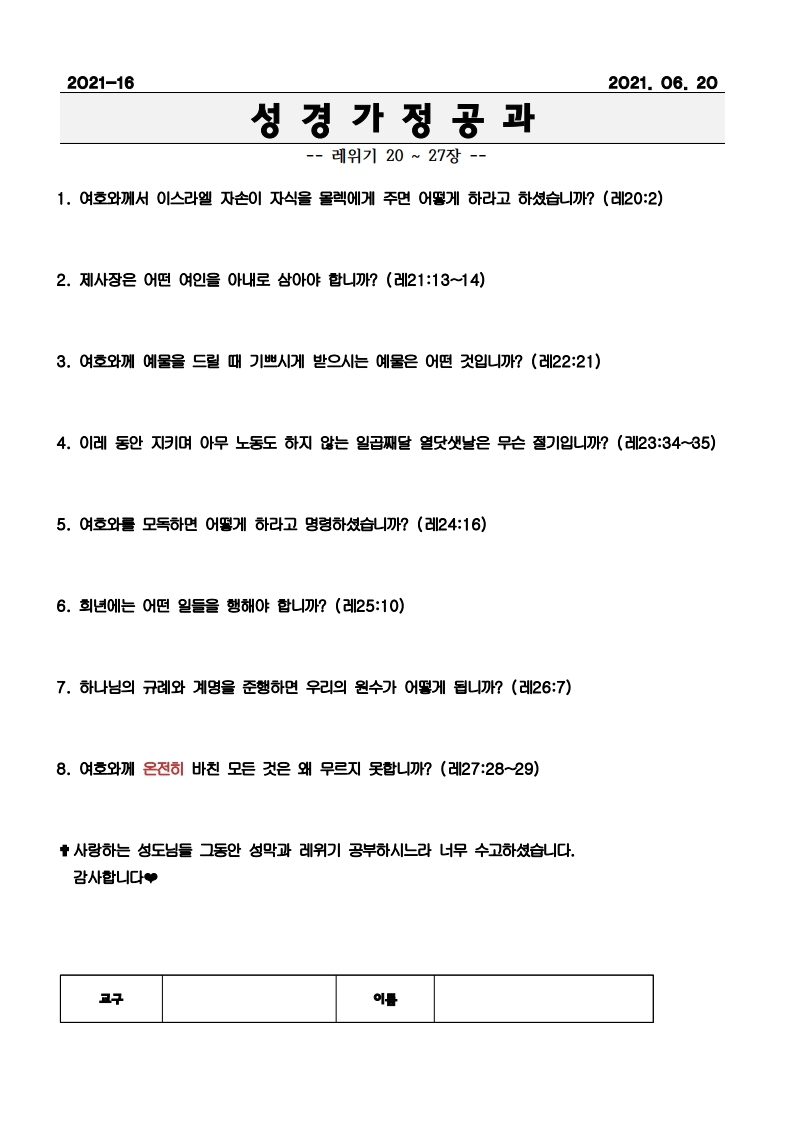 2021-16 2021. 06. 20

성 경 가 정 공 과

-- 레위기 20 ~ 27장 --

1. 여호와께서 이스라엘 자손이 자식을 몰렉에게 주면 어떻게 하라고 하셨습니까? (레20:2)

2. 제사장은 어떤 여인을 아내로 삼아야 합니까? (레21:13~14)

3. 여호와께 예물을 드릴 때 기쁘시게 받으시는 예물은 어떤 것입니까? (레22:21)

4. 이레 동안 지키며 아무 노동도 하지 않는 일곱째달 열닷샛날은 무슨 절기입니까? (레23:34~35)

5. 여호와를 모독하면 어떻게 하라고 명령하셨습니까? (레24:16)

6. 희년에는 어떤 일들을 행해야 합니까? (레25:10)

7. 하나님의 규례와 계명을 준행하면 우리의 원수가 어떻게 됩니까? (레26:7)

8. 여호와께 온전히 바친 모든 것은 왜 무르지 못합니까? (레27:28~29)

✝ 사랑하는 성도님들 그동안 성막과 레위기 공부하시느라 너무 수고하셨습니다. 감사합니다❤

| 교구 | | 이름 | |
|---|---|---|---|